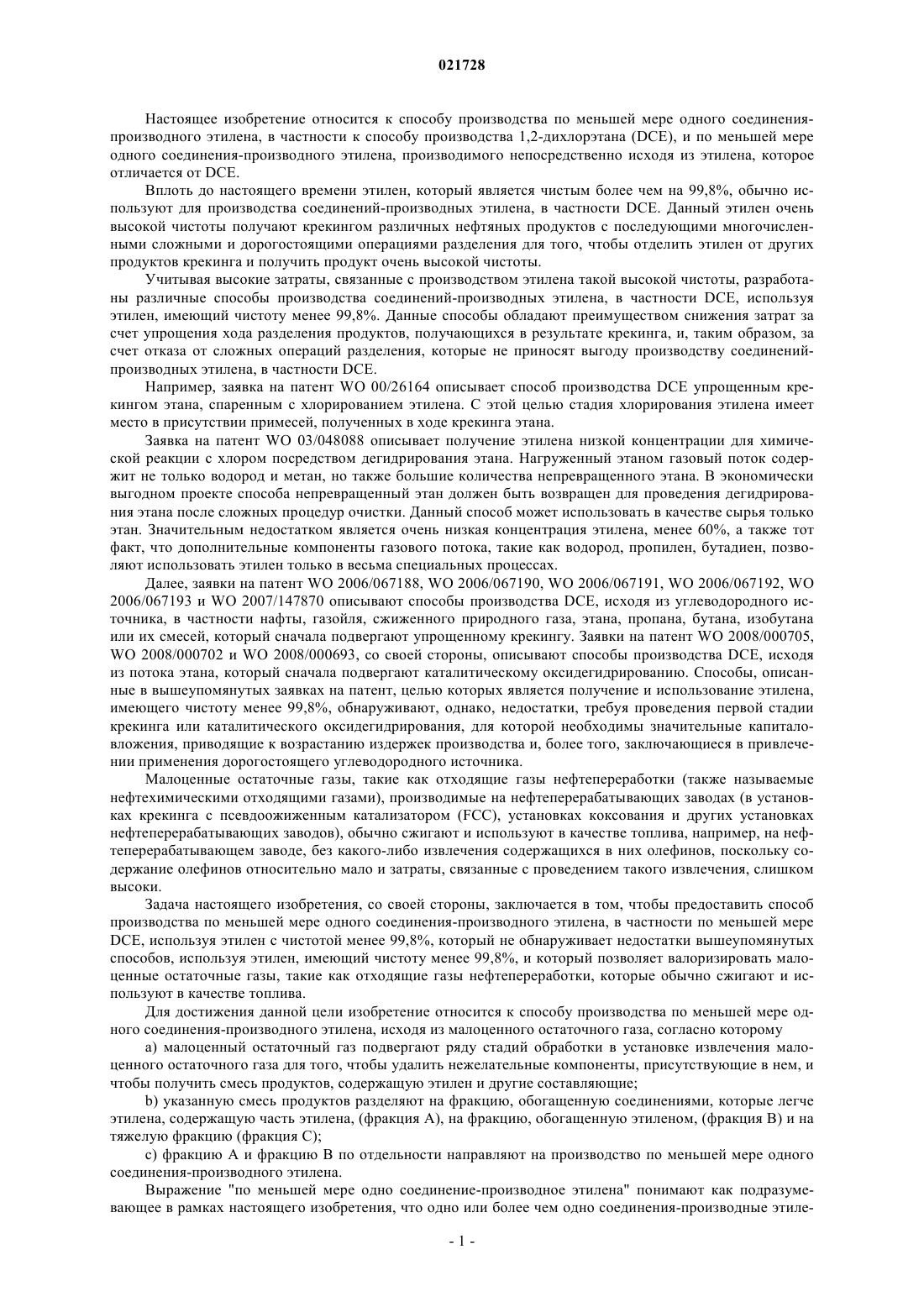 021728

Настоящее изобретение относится к способу производства по меньшей мере одного соединения-производного этилена, в частности к способу производства 1,2-дихлорэтана (DCE), и по меньшей мере одного соединения-производного этилена, производимого непосредственно исходя из этилена, которое отличается от DCE.

Вплоть до настоящего времени этилен, который является чистым более чем на 99,8%, обычно используют для производства соединений-производных этилена, в частности DCE. Данный этилен очень высокой чистоты получают крекингом различных нефтяных продуктов с последующими многочисленными сложными и дорогостоящими операциями разделения для того, чтобы отделить этилен от других продуктов крекинга и получить продукт очень высокой чистоты.

Учитывая высокие затраты, связанные с производством этилена такой высокой чистоты, разработаны различные способы производства соединений-производных этилена, в частности DCE, используя этилен, имеющий чистоту менее 99,8%. Данные способы обладают преимуществом снижения затрат за счет упрощения хода разделения продуктов, получающихся в результате крекинга, и, таким образом, за счет отказа от сложных операций разделения, которые не приносят выгоду производству соединений-производных этилена, в частности DCE.

Например, заявка на патент WO 00/26164 описывает способ производства DCE упрощенным крекингом этана, спаренным с хлорированием этилена. С этой целью стадия хлорирования этилена имеет место в присутствии примесей, полученных в ходе крекинга этана.

Заявка на патент WO 03/048088 описывает получение этилена низкой концентрации для химической реакции с хлором посредством дегидрирования этана. Нагруженный этаном газовый поток содержит не только водород и метан, но также большие количества непревращенного этана. В экономически выгодном проекте способа непревращенный этан должен быть возвращен для проведения дегидрирования этана после сложных процедур очистки. Данный способ может использовать в качестве сырья только этан. Значительным недостатком является очень низкая концентрация этилена, менее 60%, а также тот факт, что дополнительные компоненты газового потока, такие как водород, пропилен, бутадиен, позволяют использовать этилен только в весьма специальных процессах.

Далее, заявки на патент WO 2006/067188, WO 2006/067190, WO 2006/067191, WO 2006/067192, WO 2006/067193 и WO 2007/147870 описывают способы производства DCE, исходя из углеводородного источника, в частности нафты, газойля, сжиженного природного газа, этана, пропана, бутана, изобутана или их смесей, который сначала подвергают упрощенному крекингу. Заявки на патент WO 2008/000705, WO 2008/000702 и WO 2008/000693, со своей стороны, описывают способы производства DCE, исходя из потока этана, который сначала подвергают каталитическому оксидегидрированию. Способы, описанные в вышеупомянутых заявках на патент, целью которых является получение и использование этилена, имеющего чистоту менее 99,8%, обнаруживают, однако, недостатки, требуя проведения первой стадии крекинга или каталитического оксидегидрирования, для которой необходимы значительные капиталовложения, приводящие к возрастанию издержек производства и, более того, заключающиеся в привлечении применения дорогостоящего углеводородного источника.

Малоценные остаточные газы, такие как отходящие газы нефтепереработки (также называемые нефтехимическими отходящими газами), производимые на нефтеперерабатывающих заводах (в установках крекинга с псевдоожиженным катализатором (FCC), установках коксования и других установках нефтеперерабатывающих заводов), обычно сжигают и используют в качестве топлива, например, на нефтеперерабатывающем заводе, без какого-либо извлечения содержащихся в них олефинов, поскольку содержание олефинов относительно мало и затраты, связанные с проведением такого извлечения, слишком высоки.

Задача настоящего изобретения, со своей стороны, заключается в том, чтобы предоставить способ производства по меньшей мере одного соединения-производного этилена, в частности по меньшей мере DCE, используя этилен с чистотой менее 99,8%, который не обнаруживает недостатки вышеупомянутых способов, используя этилен, имеющий чистоту менее 99,8%, и который позволяет валоризировать малоценные остаточные газы, такие как отходящие газы нефтепереработки, которые обычно сжигают и используют в качестве топлива.

Для достижения данной цели изобретение относится к способу производства по меньшей мере одного соединения-производного этилена, исходя из малоценного остаточного газа, согласно которому

a) малоценный остаточный газ подвергают ряду стадий обработки в установке извлечения малоценного остаточного газа для того, чтобы удалить нежелательные компоненты, присутствующие в нем, и чтобы получить смесь продуктов, содержащую этилен и другие составляющие;

b) указанную смесь продуктов разделяют на фракцию, обогащенную соединениями, которые легче этилена, содержащую часть этилена, (фракция A), на фракцию, обогащенную этиленом, (фракция B) и на тяжелую фракцию (фракция C);

c) фракцию A и фракцию B по отдельности направляют на производство по меньшей мере одного соединения-производного этилена.

Выражение "по меньшей мере одно соединение-производное этилена" понимают как подразумевающее в рамках настоящего изобретения, что одно или более чем одно соединения-производные этиле-

- 1 -